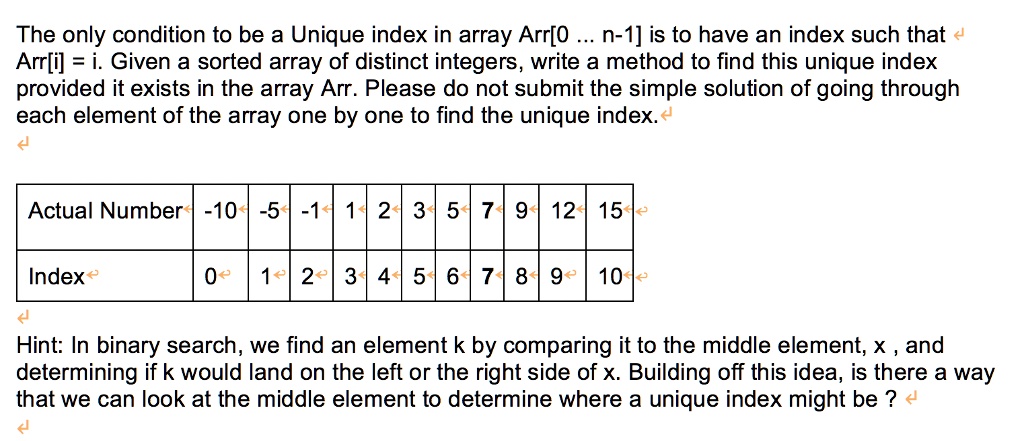 The only condition to be a Unique index in array Arr[0 ... n-1] is to have an index such that Arr[i] = i. Given a sorted array of distinct integers, write a method to find this unique index provided it exists in the array Arr. Please do not submit the simple solution of going through each element of the array one by one to find the unique index.

| Actual Number | -10 | -5 | -1 | 1 | 2 | 3 | 5 | 7 | 9 | 12 | 15 |
|---|---|---|---|---|---|---|---|---|---|---|---|
| Index | 0 | 1 | 2 | 3 | 4 | 5 | 6 | 7 | 8 | 9 | 10 |

Hint: In binary search, we find an element k by comparing it to the middle element, x , and determining if k would land on the left or the right side of x. Building off this idea, is there a way that we can look at the middle element to determine where a unique index might be ?